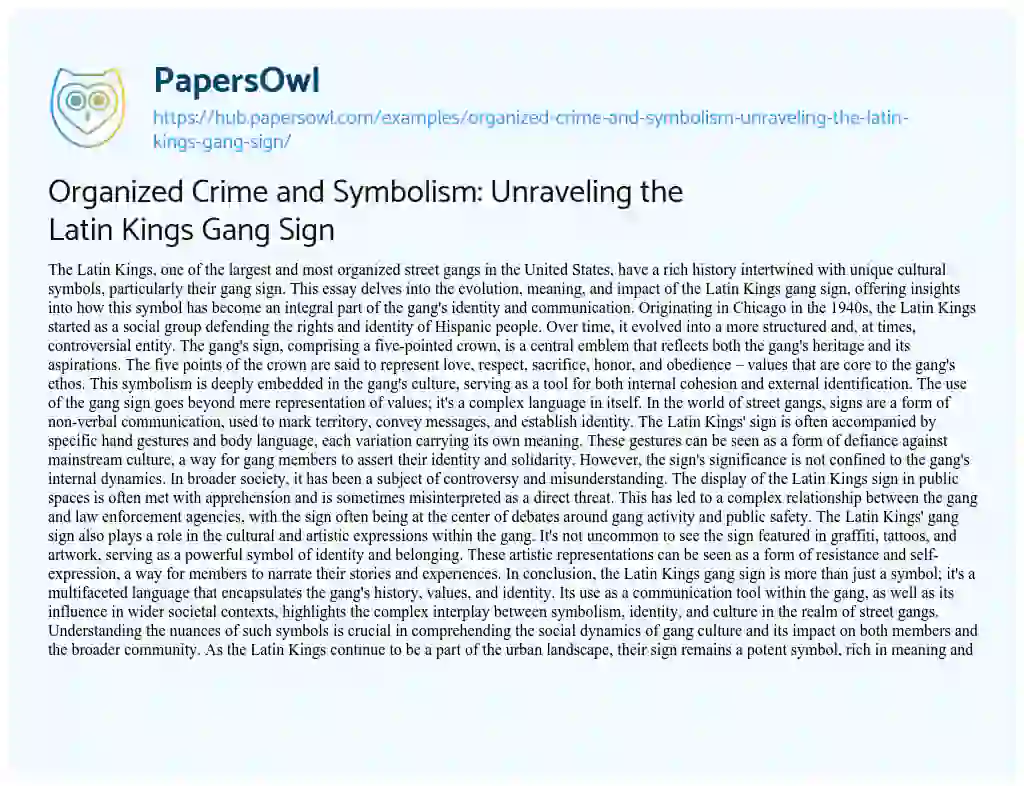 PapersOwl

https://hub.papersowl.com/examples/organized-crime-and-symbolism-unraveling-the-latin-kings-gang-sign/

Organized Crime and Symbolism: Unraveling the Latin Kings Gang Sign

The Latin Kings, one of the largest and most organized street gangs in the United States, have a rich history intertwined with unique cultural symbols, particularly their gang sign. This essay delves into the evolution, meaning, and impact of the Latin Kings gang sign, offering insights into how this symbol has become an integral part of the gang's identity and communication. Originating in Chicago in the 1940s, the Latin Kings started as a social group defending the rights and identity of Hispanic people. Over time, it evolved into a more structured and, at times, controversial entity. The gang's sign, comprising a five-pointed crown, is a central emblem that reflects both the gang's heritage and its aspirations. The five points of the crown are said to represent love, respect, sacrifice, honor, and obedience – values that are core to the gang's ethos. This symbolism is deeply embedded in the gang's culture, serving as a tool for both internal cohesion and external identification. The use of the gang sign goes beyond mere representation of values; it's a complex language in itself. In the world of street gangs, signs are a form of non-verbal communication, used to mark territory, convey messages, and establish identity. The Latin Kings' sign is often accompanied by specific hand gestures and body language, each variation carrying its own meaning. These gestures can be seen as a form of defiance against mainstream culture, a way for gang members to assert their identity and solidarity. However, the sign's significance is not confined to the gang's internal dynamics. In broader society, it has been a subject of controversy and misunderstanding. The display of the Latin Kings sign in public spaces is often met with apprehension and is sometimes misinterpreted as a direct threat. This has led to a complex relationship between the gang and law enforcement agencies, with the sign often being at the center of debates around gang activity and public safety. The Latin Kings' gang sign also plays a role in the cultural and artistic expressions within the gang. It's not uncommon to see the sign featured in graffiti, tattoos, and artwork, serving as a powerful symbol of identity and belonging. These artistic representations can be seen as a form of resistance and self-expression, a way for members to narrate their stories and experiences. In conclusion, the Latin Kings gang sign is more than just a symbol; it's a multifaceted language that encapsulates the gang's history, values, and identity. Its use as a communication tool within the gang, as well as its influence in wider societal contexts, highlights the complex interplay between symbolism, identity, and culture in the realm of street gangs. Understanding the nuances of such symbols is crucial in comprehending the social dynamics of gang culture and its impact on both members and the broader community. As the Latin Kings continue to be a part of the urban landscape, their sign remains a potent symbol, rich in meaning and